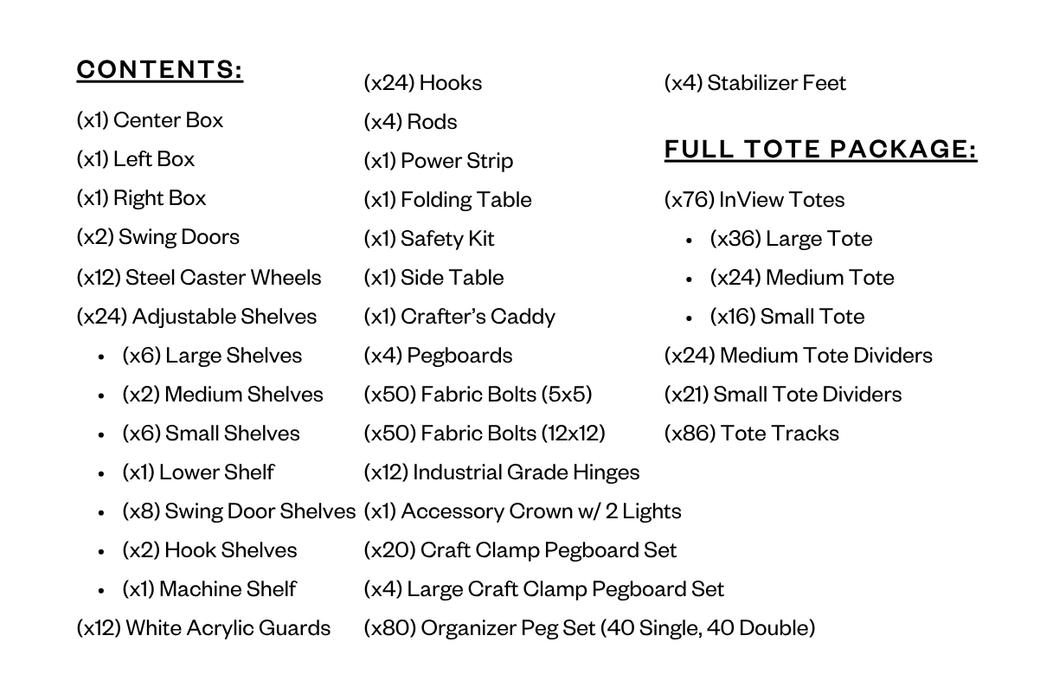 CONTENTS:

(x1) Center Box
(x1) Left Box
(x1) Right Box
(x2) Swing Doors
(x12) Steel Caster Wheels
(x24) Adjustable Shelves
• (x6) Large Shelves
• (x2) Medium Shelves
• (x6) Small Shelves
• (x1) Lower Shelf
• (x8) Swing Door Shelves
• (x2) Hook Shelves
• (x1) Machine Shelf
(x12) White Acrylic Guards

(x24) Hooks
(x4) Rods
(x1) Power Strip
(x1) Folding Table
(x1) Safety Kit
(x1) Side Table
(x1) Crafter's Caddy
(x4) Pegboards
(x50) Fabric Bolts (5x5)
(x50) Fabric Bolts (12x12)
(x12) Industrial Grade Hinges
(x1) Accessory Crown w/ 2 Lights
(x20) Craft Clamp Pegboard Set
(x4) Large Craft Clamp Pegboard Set
(x80) Organizer Peg Set (40 Single, 40 Double)

(x4) Stabilizer Feet

FULL TOTE PACKAGE:

(x76) InView Totes
• (x36) Large Tote
• (x24) Medium Tote
• (x16) Small Tote
(x24) Medium Tote Dividers
(x21) Small Tote Dividers
(x86) Tote Tracks